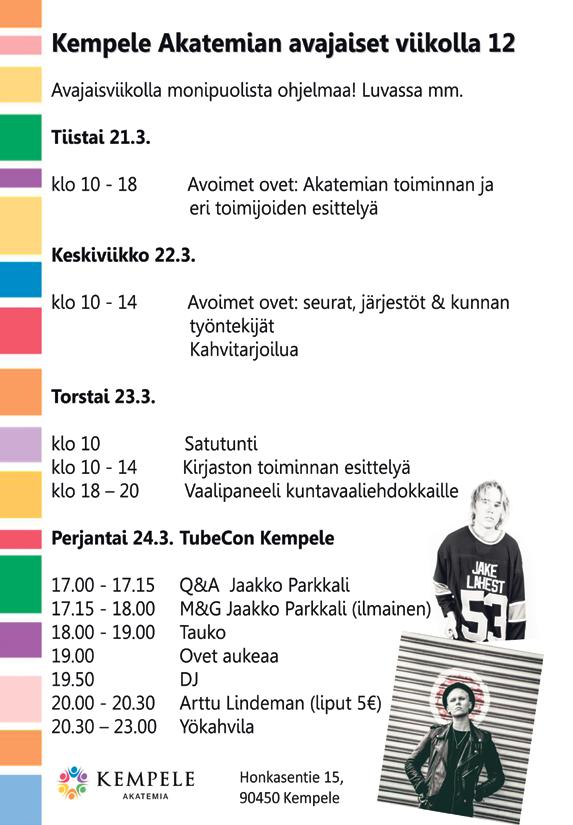 Kempele Akatemian avajaiset viikolla 12

Avajaisviikolla monipuolista ohjelmaa! Luvassa mm.

Tiistai 21.3.

klo 10 - 18 Avoimet ovet: Akatemian toiminnan ja eri toimijoiden esittelyä

Keskiviikko 22.3.

klo 10 - 14 Avoimet ovet: seurat, järjestöt & kunnan työntekijät
Kahvitarjoilua

Torstai 23.3.

klo 10 Satutunti
klo 10 - 14 Kirjaston toiminnan esittelyä
klo 18 – 20 Vaalipaneeli kuntavaaliehdokkaille

Perjantai 24.3. TubeCon Kempele

17.00 - 17.15 Q&A Jaakko Parkkali
17.15 - 18.00 M&G Jaakko Parkkali (ilmainen)
18.00 - 19.00 Tauko
19.00 Ovet aukeaa
19.50 DJ
20.00 - 20.30 Arttu Lindeman (liput 5€)
20.30 – 23.00 Yökahvila

JAKE LAHEST 53

KEMPELE AKATEMIA

Honkasentie 15,
90450 Kempele